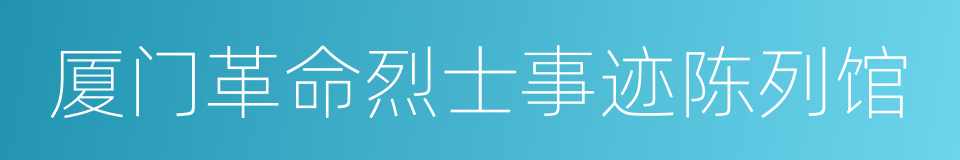 厦门革命烈士事迹陈列馆